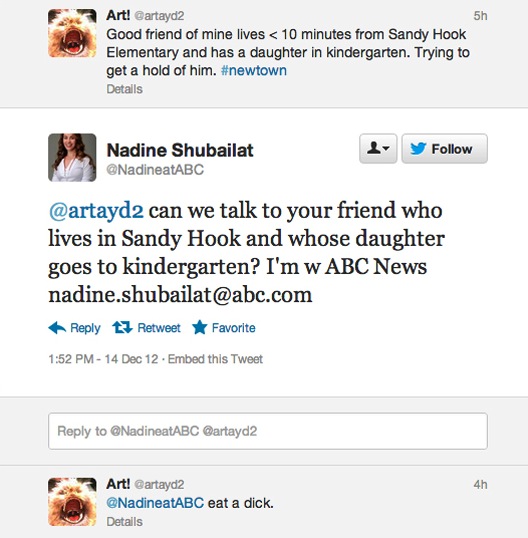 Art! @artayd2 5h
Good friend of mine lives < 10 minutes from Sandy Hook Elementary and has a daughter in kindergarten. Trying to get a hold of him. #newtown
Details

Nadine Shubailat
@NadineatABC

Follow

@artayd2 can we talk to your friend who lives in Sandy Hook and whose daughter goes to kindergarten? I'm w ABC News nadine.shubailat@abc.com

Reply Retweet Favorite

1:52 PM - 14 Dec 12 · Embed this Tweet

Reply to @NadineatABC @artayd2

Art! @artayd2 4h
@NadineatABC eat a dick.
Details